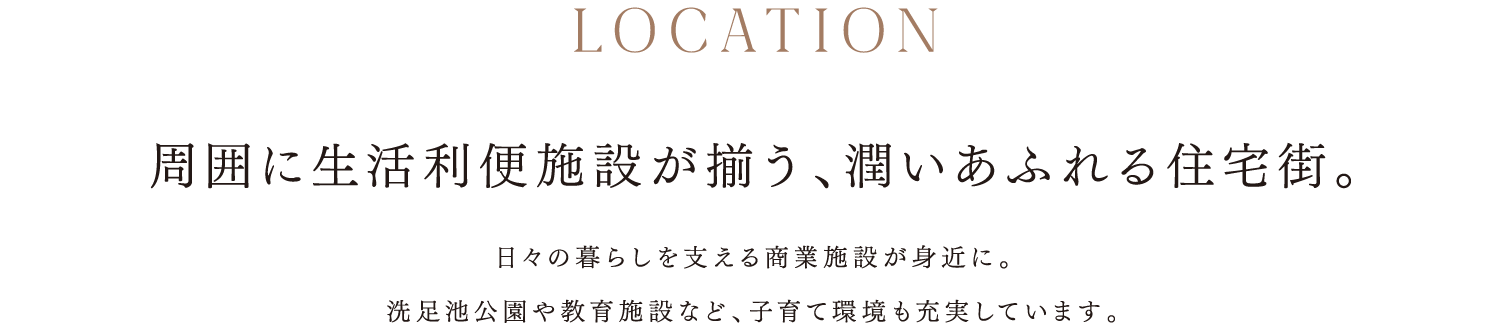 LOCATION

周囲に生活利便施設が揃う、潤いあふれる住宅街。

日々の暮らしを支える商業施設が身近に。
洗足池公園や教育施設など、子育て環境も充実しています。